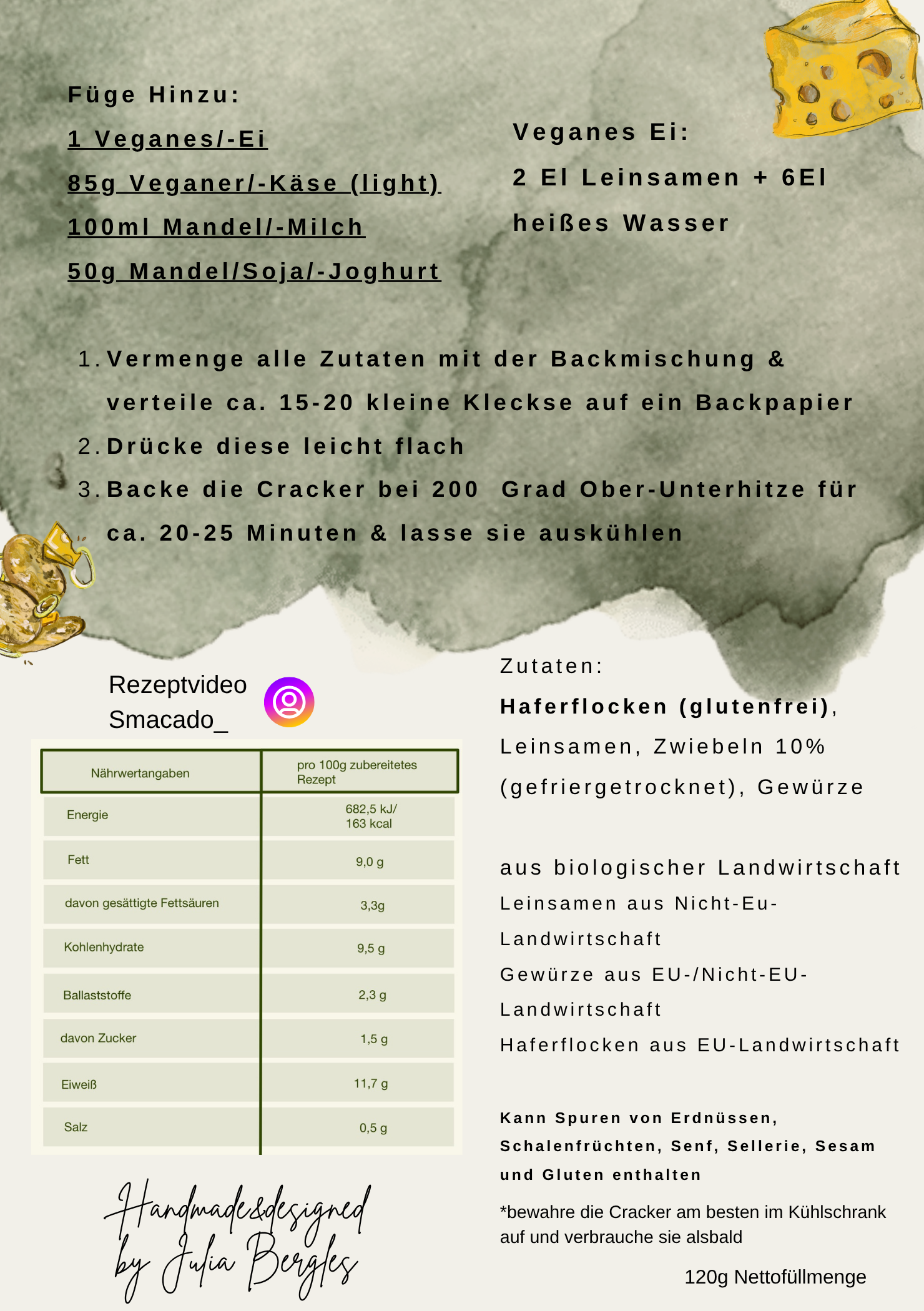 Füge Hinzu:
1 Veganes/-Ei
85g Veganer/-Käse (light)
100ml Mandel/-Milch
50g Mandel/Soja/-Joghurt

Veganes Ei:
2 El Leinsamen + 6El heißes Wasser

1. Vermenge alle Zutaten mit der Backmischung & verteile ca. 15-20 kleine Kleckse auf ein Backpapier
2. Drücke diese leicht flach
3. Backe die Cracker bei 200 Grad Ober-Unterhitze für ca. 20-25 Minuten & lasse sie auskühlen

Rezeptvideo
Smacado_

| Nährwertangaben | pro 100g zubereitetes Rezept |
|---|---|
| Energie | 682,5 kJ/ 163 kcal |
| Fett | 9,0 g |
| davon gesättigte Fettsäuren | 3,3g |
| Kohlenhydrate | 9,5 g |
| Ballaststoffe | 2,3 g |
| davon Zucker | 1,5 g |
| Eiweiß | 11,7 g |
| Salz | 0,5 g |

Handmade&designed by Julia Bergles

Zutaten:
Haferflocken (glutenfrei), Leinsamen, Zwiebeln 10% (gefriergetrocknet), Gewürze

aus biologischer Landwirtschaft
Leinsamen aus Nicht-Eu-Landwirtschaft
Gewürze aus EU-/Nicht-EU-Landwirtschaft
Haferflocken aus EU-Landwirtschaft

Kann Spuren von Erdnüssen, Schalenfrüchten, Senf, Sellerie, Sesam und Gluten enthalten

*bewahre die Cracker am besten im Kühlschrank auf und verbrauche sie alsbald

120g Nettofüllmenge